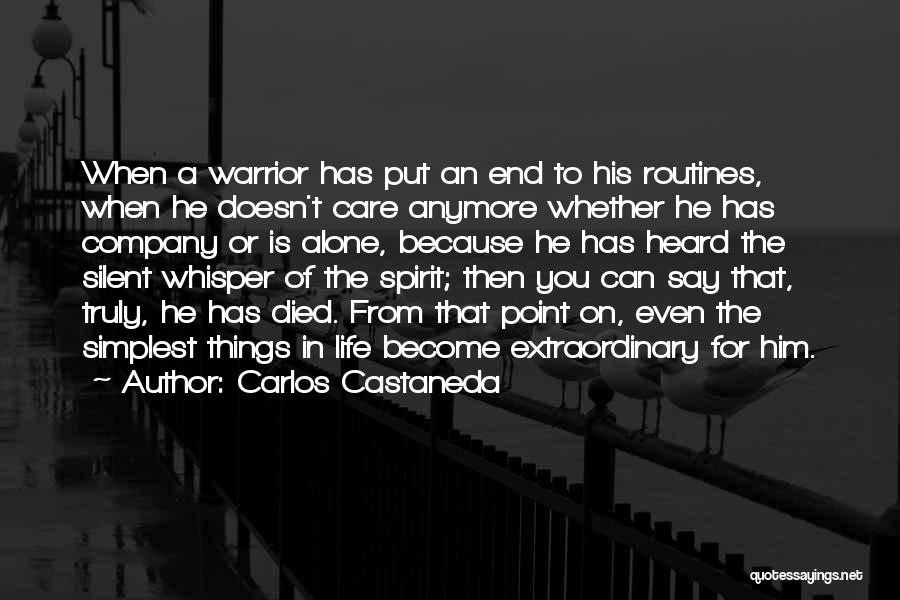 When a warrior has put an end to his routines, when he doesn't care anymore whether he has company or is alone, because he has heard the silent whisper of the spirit; then you can say that, truly, he has died. From that point on, even the simplest things in life become extraordinary for him.
~ Author: Carlos Castaneda

quotessayings.net